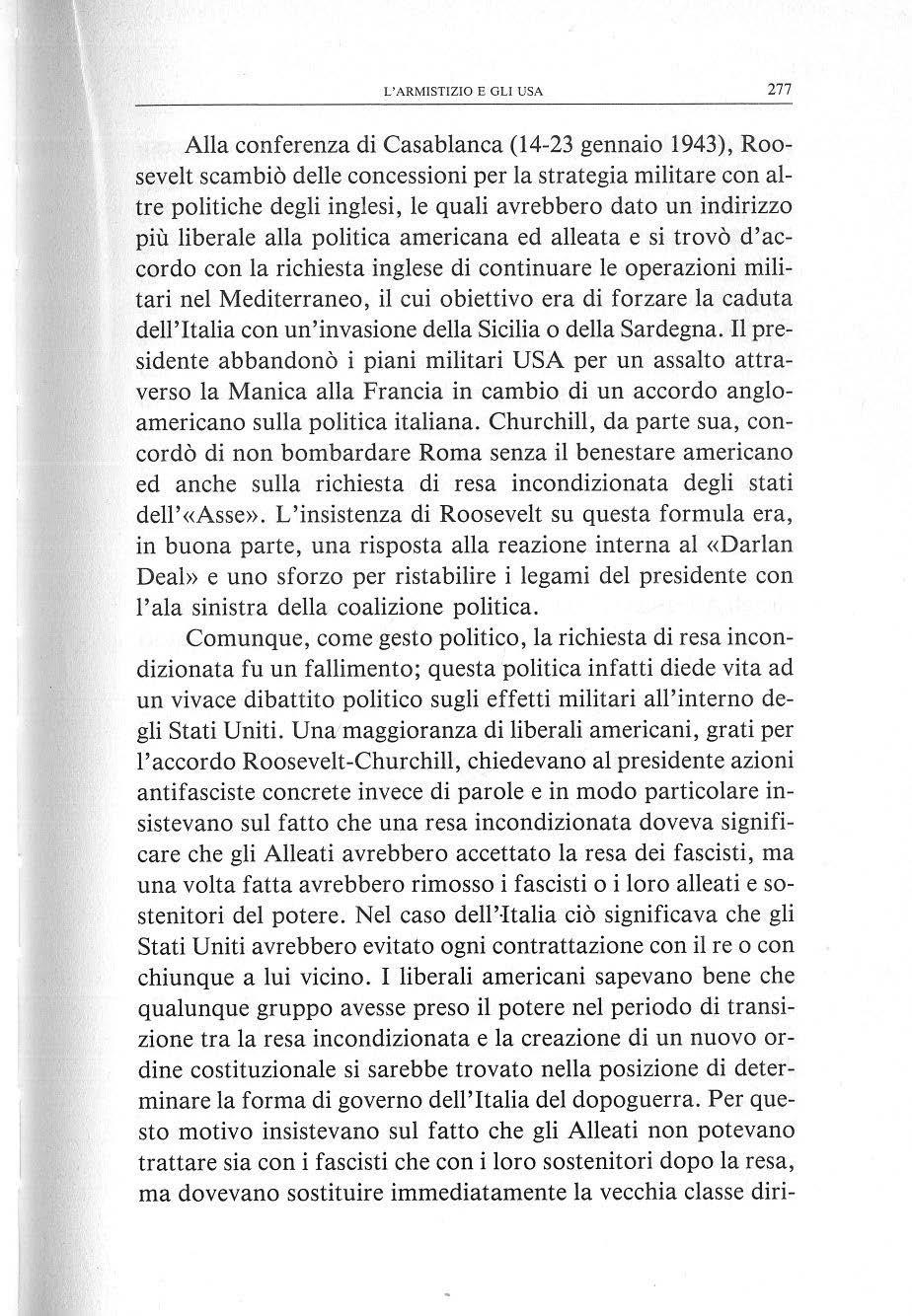 L'ARMISTIZIO E GLI USA 277

Alla conferenza di Casablanca (14-23 gennaio 1943), Roosevelt scambiò delle concessioni per la strategia militare con altre politiche degli inglesi, le quali avrebbero dato un indirizzo più liberale alla politica americana ed alleata e si trovò d'accordo con la richiesta inglese di continuare le operazioni militari nel Mediterraneo, il cui obiettivo era di forzare la caduta dell'Italia con un'invasione della Sicilia o della Sardegna. Il presidente abbandonò i piani militari USA per un assalto attraverso la Manica alla Francia in cambio di un accordo angloamericano sulla politica italiana. Churchill, da parte sua, concordò di non bombardare Roma senza il benestare americano ed anche sulla richiesta di resa incondizionata degli stati dell'«Asse». L'insistenza di Roosevelt su questa formula era, in buona parte, una risposta alla reazione interna al «Darlan Deal» e uno sforzo per ristabilire i legami del presidente con l'ala sinistra della coalizione politica.

Comunque, come gesto politico, la richiesta di resa incondizionata fu un fallimento; questa politica infatti diede vita ad un vivace dibattito politico sugli effetti militari all'interno degli Stati Uniti. Una maggioranza di liberali americani, grati per l'accordo Roosevelt-Churchill, chiedevano al presidente azioni antifasciste concrete invece di parole e in modo particolare insistevano sul fatto che una resa incondizionata doveva significare che gli Alleati avrebbero accettato la resa dei fascisti, ma una volta fatta avrebbero rimosso i fascisti o i loro alleati e sostenitori del potere. Nel caso dell'Italia ciò significava che gli Stati Uniti avrebbero evitato ogni contrattazione con il re o con chiunque a lui vicino. I liberali americani sapevano bene che qualunque gruppo avesse preso il potere nel periodo di transizione tra la resa incondizionata e la creazione di un nuovo ordine costituzionale si sarebbe trovato nella posizione di determinare la forma di governo dell'Italia del dopoguerra. Per questo motivo insistevano sul fatto che gli Alleati non potevano trattare sia con i fascisti che con i loro sostenitori dopo la resa, ma dovevano sostituire immediatamente la vecchia classe diri-